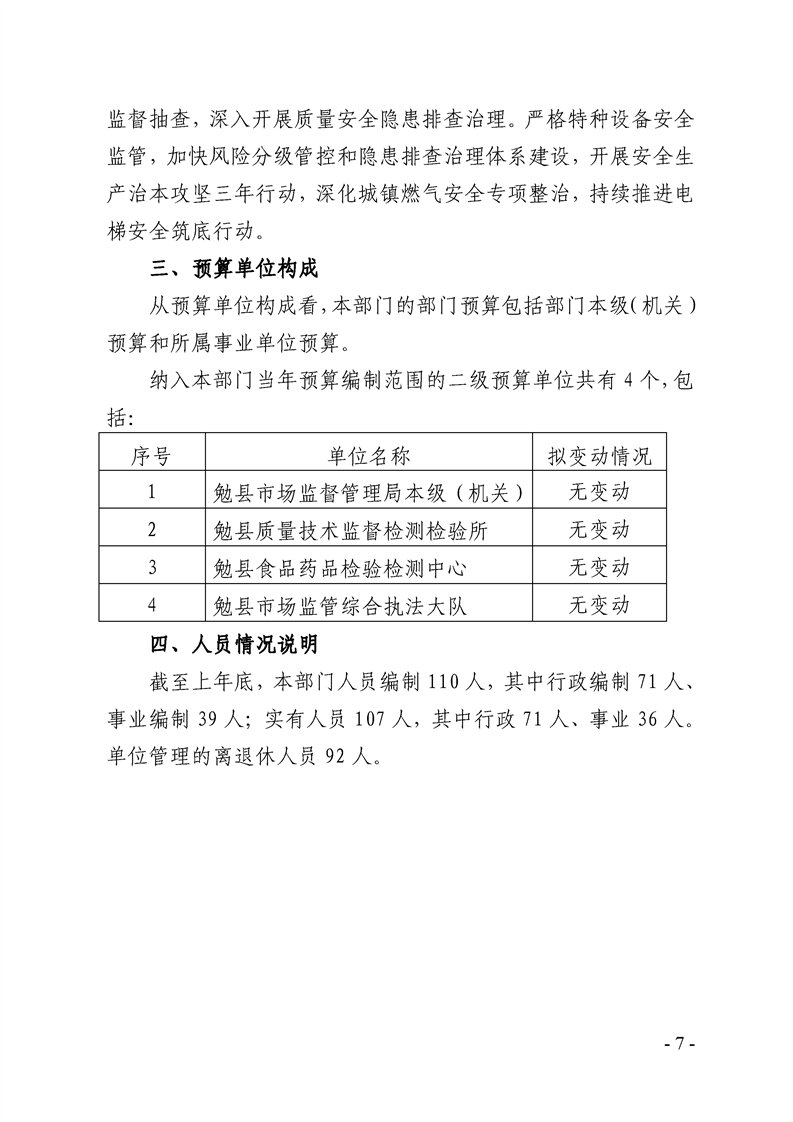 监督抽查，深入开展质量安全隐患排查治理。严格特种设备安全监管，加快风险分级管控和隐患排查治理体系建设，开展安全生产治本攻坚三年行动，深化城镇燃气安全专项整治，持续推进电梯安全筑底行动。

三、预算单位构成

从预算单位构成看，本部门的部门预算包括部门本级（机关）预算和所属事业单位预算。

纳入本部门当年预算编制范围的二级预算单位共有4个，包括：

| 序号 | 单位名称 | 拟变动情况 |
|---|---|---|
| 1 | 勉县市场监督管理局本级（机关） | 无变动 |
| 2 | 勉县质量技术监督检测检验所 | 无变动 |
| 3 | 勉县食品药品检验检测中心 | 无变动 |
| 4 | 勉县市场监管综合执法大队 | 无变动 |

四、人员情况说明

截至上年底，本部门人员编制110人，其中行政编制71人、事业编制39人；实有人员107人，其中行政71人、事业36人。单位管理的离退休人员92人。

- 7 -